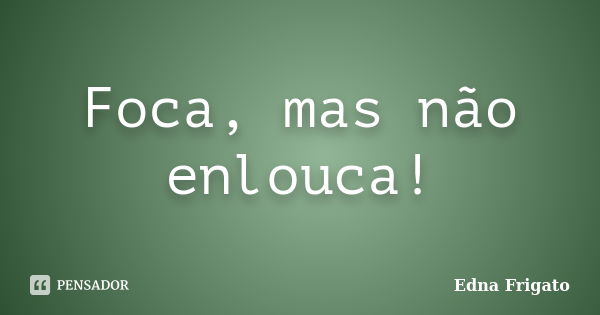 Foca, mas não enlouca!

PENSADOR

Edna Frigato